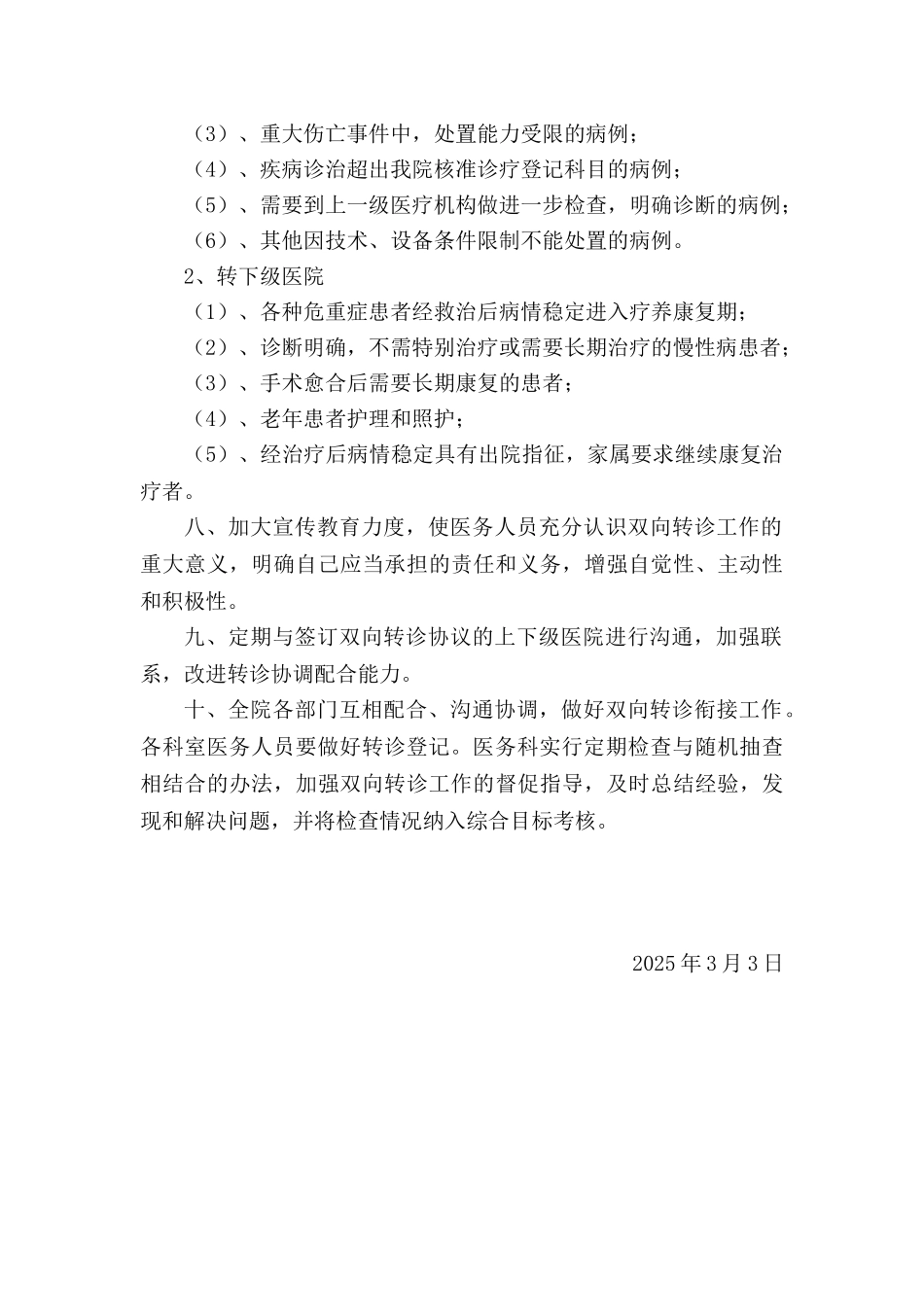 （3）、重大伤亡事件中，处置能力受限的病例；

（4）、疾病诊治超出我院核准诊疗登记科目的病例；

（5）、需要到上一级医疗机构做进一步检查，明确诊断的病例；

（6）、其他因技术、设备条件限制不能处置的病例。

2、转下级医院

（1）、各种危重症患者经救治后病情稳定进入疗养康复期；

（2）、诊断明确，不需特别治疗或需要长期治疗的慢性病患者；

（3）、手术愈合后需要长期康复的患者；

（4）、老年患者护理和照护；

（5）、经治疗后病情稳定具有出院指征，家属要求继续康复治疗者。

八、加大宣传教育力度，使医务人员充分认识双向转诊工作的重大意义，明确自己应当承担的责任和义务，增强自觉性、主动性和积极性。

九、定期与签订双向转诊协议的上下级医院进行沟通，加强联系，改进转诊协调配合能力。

十、全院各部门互相配合、沟通协调，做好双向转诊衔接工作。各科室医务人员要做好转诊登记。医务科实行定期检查与随机抽查相结合的办法，加强双向转诊工作的督促指导，及时总结经验，发现和解决问题，并将检查情况纳入综合目标考核。

2025年3月3日